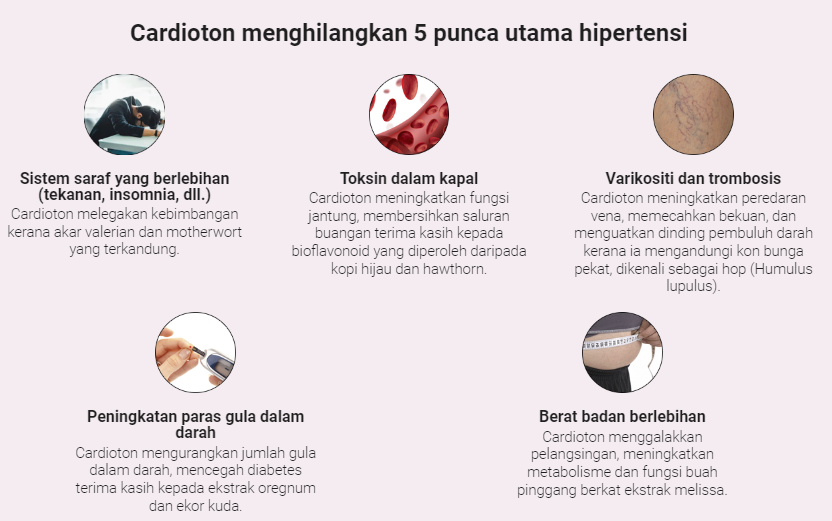 Cardioton menghilangkan 5 punca utama hipertensi

Sistem saraf yang berlebihan (tekanan, insomnia, dll.)
Cardioton melegakan kebimbangan kerana akar valerian dan motherwort yang terkandung.

Toksin dalam kapal
Cardioton meningkatkan fungsi jantung, membersihkan saluran buangan terima kasih kepada bioflavonoid yang diperoleh daripada kopi hijau dan hawthorn.

Varikositi dan trombosis
Cardioton meningkatkan peredaran vena, memecahkan bekuan, dan menguatkan dinding pembuluh darah kerana ia mengandungi kon bunga pekat, dikenali sebagai hop (Humulus lupulus).

Peningkatan paras gula dalam darah
Cardioton mengurangkan jumlah gula dalam darah, mencegah diabetes terima kasih kepada ekstrak oregnum dan ekor kuda.

Berat badan berlebihan
Cardioton menggalakkan pelangsingan, meningkatkan metabolisme dan fungsi buah pinggang berkat ekstrak melissa.